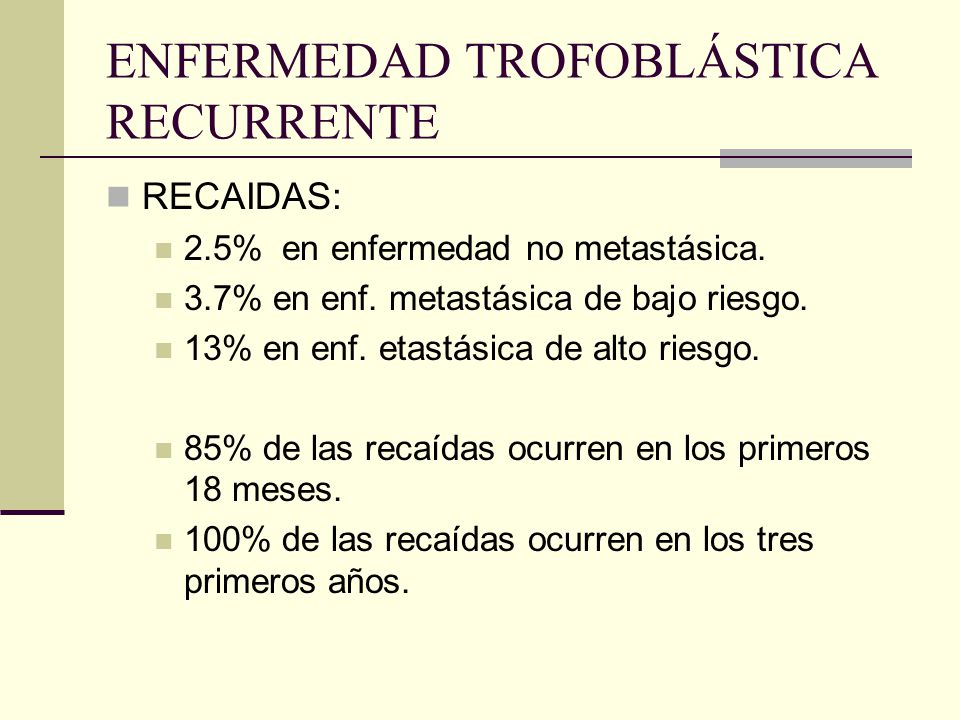 ENFERMEDAD TROFOBLÁSTICA RECURRENTE

RECAIDAS:

2.5%  en enfermedad no metastásica.

3.7% en enf. metastásica de bajo riesgo.

13% en enf. etastásica de alto riesgo.

85% de las recaídas ocurren en los primeros 18 meses.

100% de las recaídas ocurren en los tres primeros años.